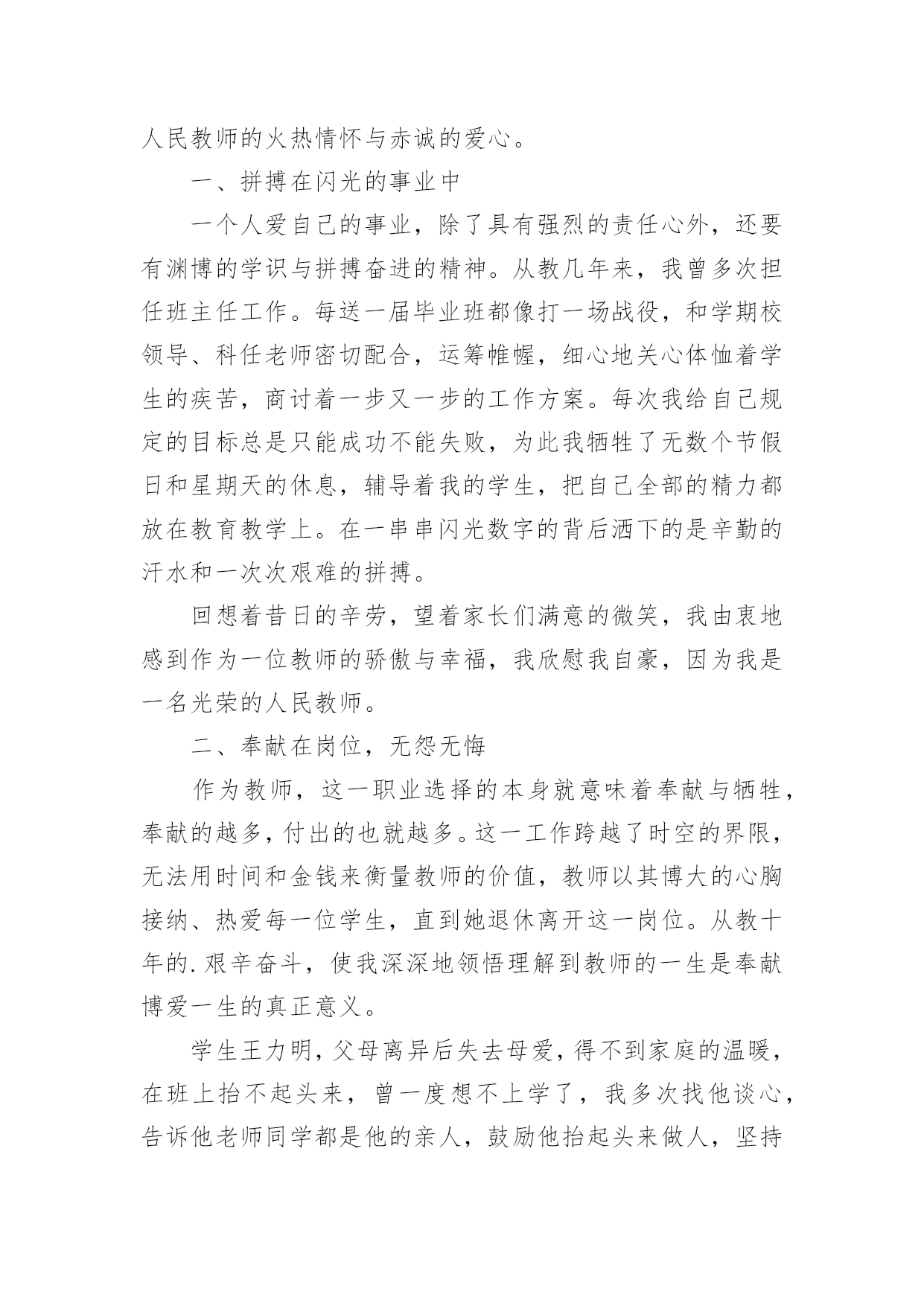 人民教师的火热情怀与赤诚的爱心。

一、拼搏在闪光的事业中

一个人爱自己的事业，除了具有强烈的责任心外，还要有渊博的学识与拼搏奋进的精神。从教几年来，我曾多次担任班主任工作。每送一届毕业班都像打一场战役，和学期校领导、科任老师密切配合，运筹帷幄，细心地关心体恤着学生的疾苦，商讨着一步又一步的工作方案。每次我给自己规定的目标总是只能成功不能失败，为此我牺牲了无数个节假日和星期天的休息，辅导着我的学生，把自己全部的精力都放在教育教学上。在一串串闪光数字的背后洒下的是辛勤的汗水和一次次艰难的拼搏。

回想着昔日的辛劳，望着家长们满意的微笑，我由衷地感到作为一位教师的骄傲与幸福，我欣慰我自豪，因为我是一名光荣的人民教师。

二、奉献在岗位，无怨无悔

作为教师，这一职业选择的本身就意味着奉献与牺牲，奉献的越多，付出的也就越多。这一工作跨越了时空的界限，无法用时间和金钱来衡量教师的价值，教师以其博大的心胸接纳、热爱每一位学生，直到她退休离开这一岗位。从教十年的.艰辛奋斗，使我深深地领悟理解到教师的一生是奉献博爱一生的真正意义。

学生王力明，父母离异后失去母爱，得不到家庭的温暖，在班上抬不起头来，曾一度想不上学了，我多次找他谈心，告诉他老师同学都是他的亲人，鼓励他抬起头来做人，坚持